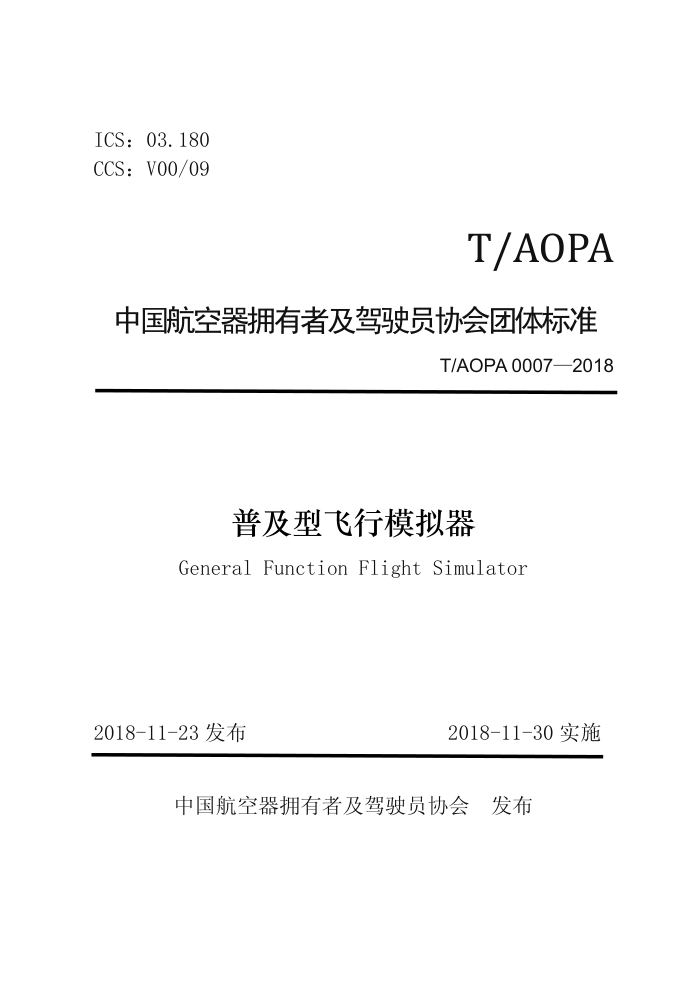 ICS：03.180
CCS：V00/09

T/AOPA

中国航空器拥有者及驾驶员协会团体标准

T/AOPA 0007—2018

普及型飞行模拟器

General Function Flight Simulator

2018-11-23 发布

2018-11-30 实施

中国航空器拥有者及驾驶员协会　发布